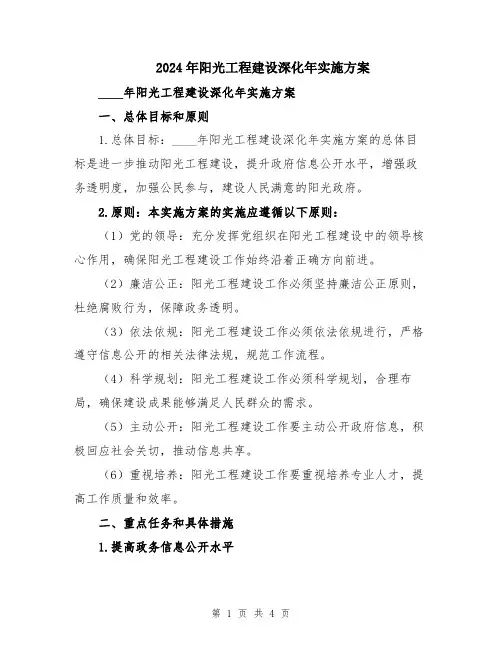 2024年阳光工程建设深化年实施方案

____年阳光工程建设深化年实施方案

一、总体目标和原则

1.总体目标：____年阳光工程建设深化年实施方案的总体目标是进一步推动阳光工程建设，提升政府信息公开水平，增强政务透明度，加强公民参与，建设人民满意的阳光政府。

2.原则：本实施方案的实施应遵循以下原则：

（1）党的领导：充分发挥党组织在阳光工程建设中的领导核心作用，确保阳光工程建设工作始终沿着正确方向前进。

（2）廉洁公正：阳光工程建设工作必须坚持廉洁公正原则，杜绝腐败行为，保障政务透明。

（3）依法依规：阳光工程建设工作必须依法依规进行，严格遵守信息公开的相关法律法规，规范工作流程。

（4）科学规划：阳光工程建设工作必须科学规划，合理布局，确保建设成果能够满足人民群众的需求。

（5）主动公开：阳光工程建设工作要主动公开政府信息，积极回应社会关切，推动信息共享。

（6）重视培养：阳光工程建设工作要重视培养专业人才，提高工作质量和效率。

二、重点任务和具体措施

1.提高政务信息公开水平

第 1 页 共 4 页